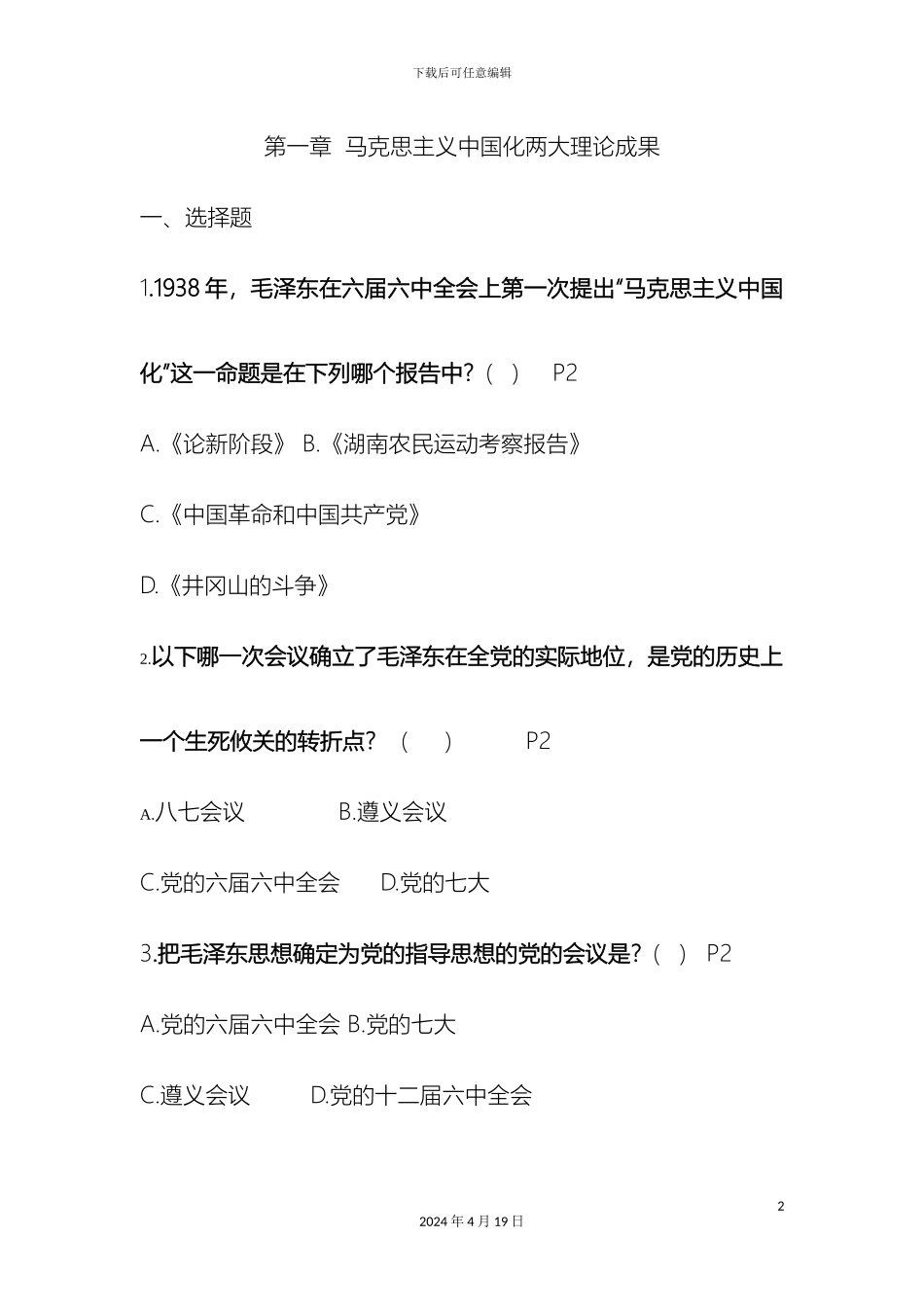 下载后可任意编辑

第一章 马克思主义中国化两大理论成果

一、选择题

1.1938 年，毛泽东在六届六中全会上第一次提出“马克思主义中国化”这一命题是在下列哪个报告中？( ) P2

A.《论新阶段》 B.《湖南农民运动考察报告》

C.《中国革命和中国共产党》

D.《井冈山的斗争》

2.以下哪一次会议确立了毛泽东在全党的实际地位，是党的历史上一个生死攸关的转折点？ ( ) P2

A.八七会议 B.遵义会议

C.党的六届六中全会 D.党的七大

3.把毛泽东思想确定为党的指导思想的党的会议是？( ) P2

A.党的六届六中全会 B.党的七大

C.遵义会议 D.党的十二届六中全会

2

2024 年 4 月 19 日